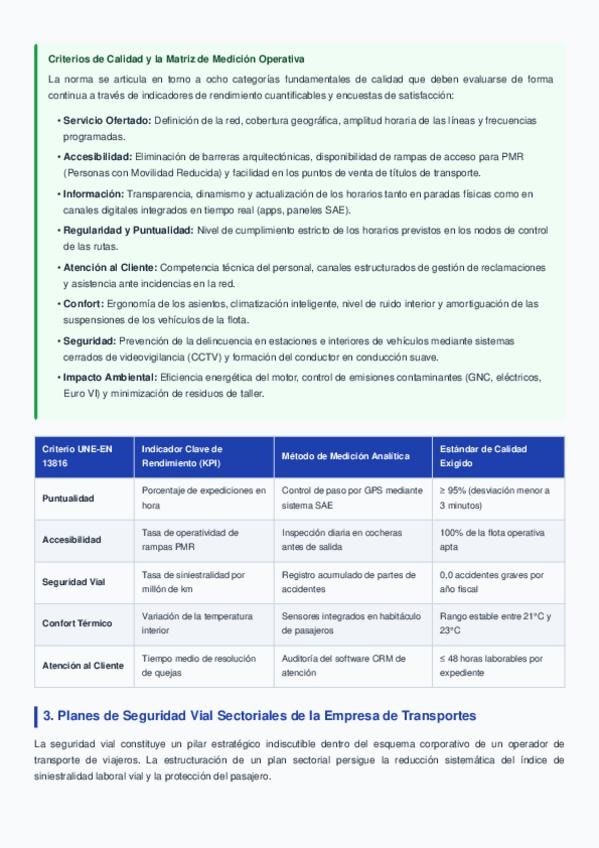 Criterios de Calidad y la Matriz de Medición Operativa

La norma se articula en torno a ocho categorías fundamentales de calidad que deben evaluarse de forma continua a través de indicadores de rendimiento cuantificables y encuestas de satisfacción:

• Servicio Ofertado: Definición de la red, cobertura geográfica, amplitud horaria de las líneas y frecuencias programadas.
• Accesibilidad: Eliminación de barreras arquitectónicas, disponibilidad de rampas de acceso para PMR (Personas con Movilidad Reducida) y facilidad en los puntos de venta de títulos de transporte.
• Información: Transparencia, dinamismo y actualización de los horarios tanto en paradas físicas como en canales digitales integrados en tiempo real (apps, paneles SAE).
• Regularidad y Puntualidad: Nivel de cumplimiento estricto de los horarios previstos en los nodos de control de las rutas.
• Atención al Cliente: Competencia técnica del personal, canales estructurados de gestión de reclamaciones y asistencia ante incidencias en la red.
• Confort: Ergonomía de los asientos, climatización inteligente, nivel de ruido interior y amortiguación de las suspensiones de los vehículos de la flota.
• Seguridad: Prevención de la delincuencia en estaciones e interiores de vehículos mediante sistemas cerrados de videovigilancia (CCTV) y formación del conductor en conducción suave.
• Impacto Ambiental: Eficiencia energética del motor, control de emisiones contaminantes (GNC, eléctricos, Euro VI) y minimización de residuos de taller.

| Criterio UNE-EN 13816 | Indicador Clave de Rendimiento (KPI) | Método de Medición Analítica | Estándar de Calidad Exigido |
|---|---|---|---|
| Puntualidad | Porcentaje de expediciones en hora | Control de paso por GPS mediante sistema SAE | ≥ 95% (desviación menor a 3 minutos) |
| Accesibilidad | Tasa de operatividad de rampas PMR | Inspección diaria en cocheras antes de salida | 100% de la flota operativa apta |
| Seguridad Vial | Tasa de siniestralidad por millón de km | Registro acumulado de partes de accidentes | 0,0 accidentes graves por año fiscal |
| Confort Térmico | Variación de la temperatura interior | Sensores integrados en habitáculo de pasajeros | Rango estable entre 21°C y 23°C |
| Atención al Cliente | Tiempo medio de resolución de quejas | Auditoría del software CRM de atención | ≤ 48 horas laborables por expediente |

3. Planes de Seguridad Vial Sectoriales de la Empresa de Transportes

La seguridad vial constituye un pilar estratégico indiscutible dentro del esquema corporativo de un operador de transporte de viajeros. La estructuración de un plan sectorial persigue la reducción sistemática del índice de siniestralidad laboral vial y la protección del pasajero.